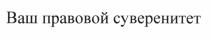 Ваш правовой суверенитет